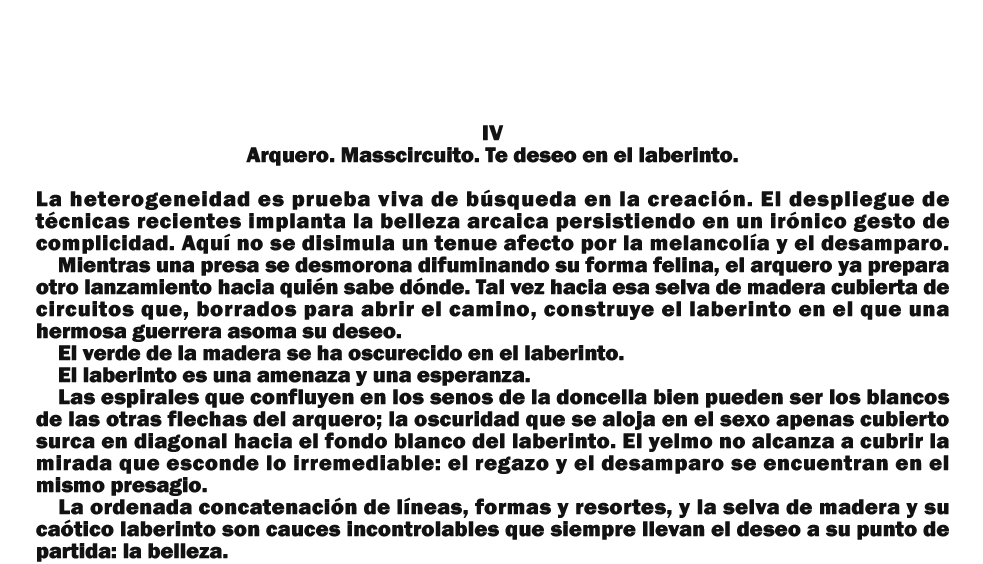 IV
Arquero. Masscircuito. Te deseo en el laberinto.

La heterogeneidad es prueba viva de búsqueda en la creación. El despliegue de técnicas recientes implanta la belleza arcaica persistiendo en un irónico gesto de complicidad. Aquí no se disimula un tenue afecto por la melancolía y el desamparo.

Mientras una presa se desmorona difuminando su forma felina, el arquero ya prepara otro lanzamiento hacia quién sabe dónde. Tal vez hacia esa selva de madera cubierta de circuitos que, borrados para abrir el camino, construye el laberinto en el que una hermosa guerrera asoma su deseo.

El verde de la madera se ha oscurecido en el laberinto.

El laberinto es una amenaza y una esperanza.

Las espirales que confluyen en los senos de la doncella bien pueden ser los blancos de las otras flechas del arquero; la oscuridad que se aloja en el sexo apenas cubierto surca en diagonal hacia el fondo blanco del laberinto. El yelmo no alcanza a cubrir la mirada que esconde lo irremediable: el regazo y el desamparo se encuentran en el mismo presagio.

La ordenada concatenación de líneas, formas y resortes, y la selva de madera y su caótico laberinto son cauces incontrolables que siempre llevan el deseo a su punto de partida: la belleza.